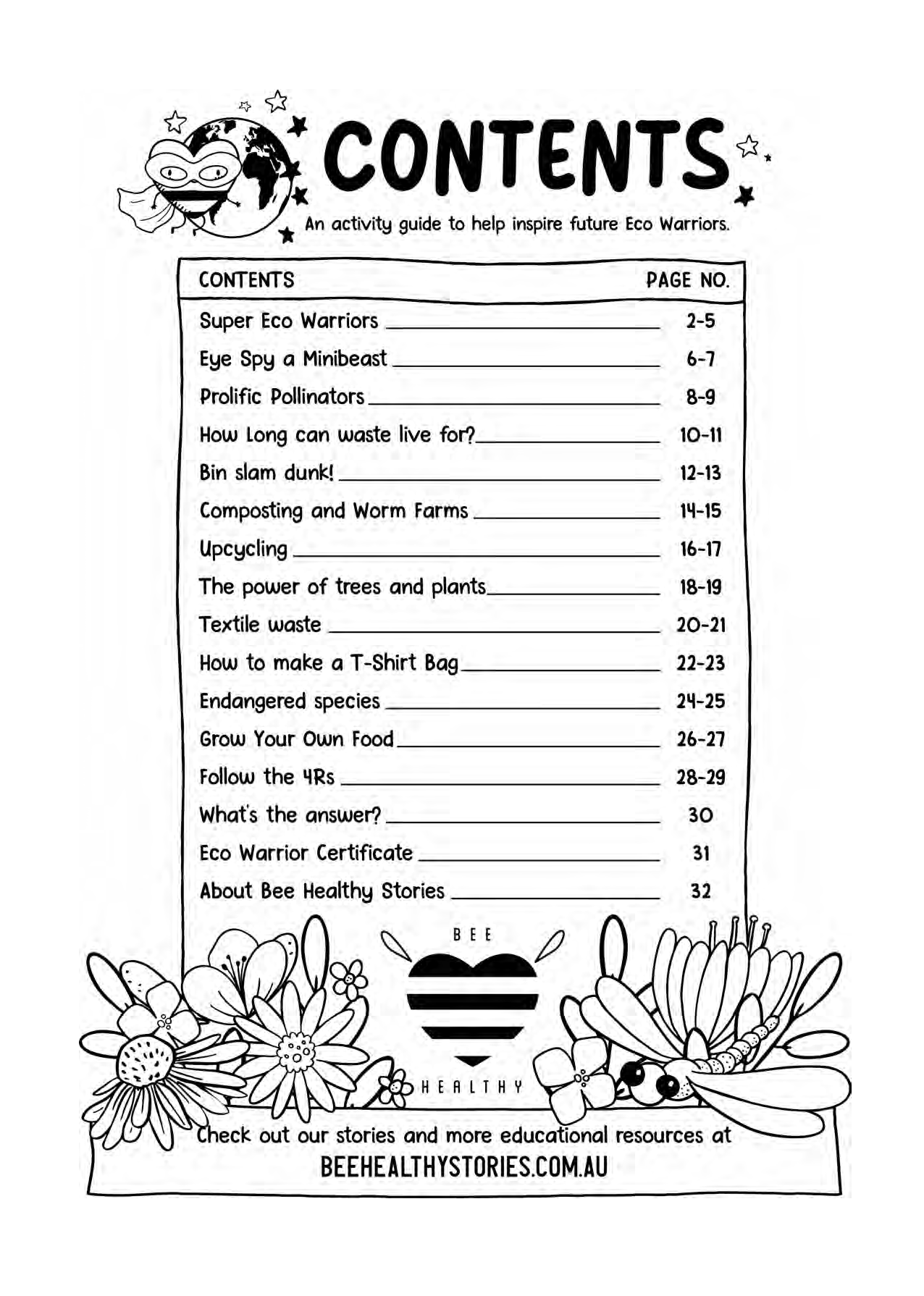 CONTENTS

An activity guide to help inspire future Eco Warriors.

| CONTENTS | PAGE NO. |
|---|---|
| Super Eco Warriors | 2-5 |
| Eye Spy a Minibeast | 6-7 |
| Prolific Pollinators | 8-9 |
| How Long can waste live for? | 10-11 |
| Bin slam dunk! | 12-13 |
| Composting and Worm Farms | 14-15 |
| Upcycling | 16-17 |
| The power of trees and plants | 18-19 |
| Textile waste | 20-21 |
| How to make a T-Shirt Bag | 22-23 |
| Endangered species | 24-25 |
| Grow Your Own Food | 26-27 |
| Follow the 4Rs | 28-29 |
| What's the answer? | 30 |
| Eco Warrior Certificate | 31 |
| About Bee Healthy Stories | 32 |

BEE HEALTHY

Check out our stories and more educational resources at
BEEHEALTHYSTORIES.COM.AU